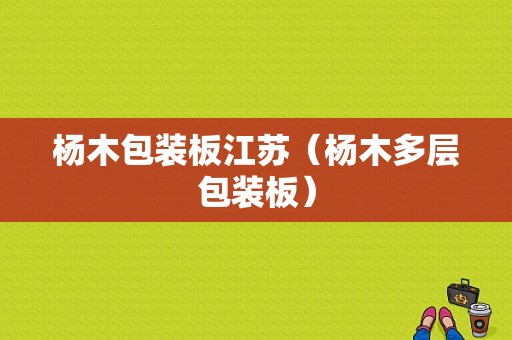 杨木包装板江苏（杨木多层包装板）